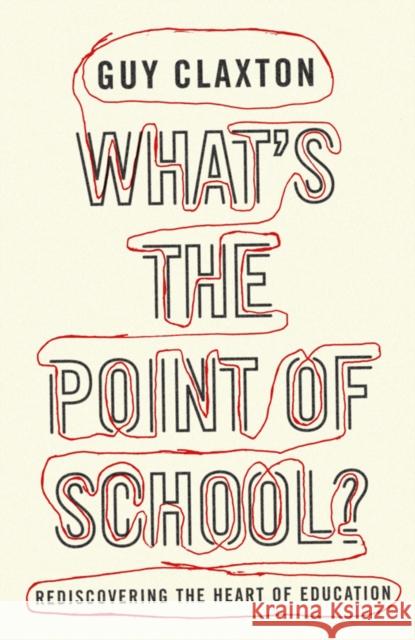 GUY CLAXTON

WHAT'S THE POINT OF SCHOOL?

REDISCOVERING THE HEART OF EDUCATION